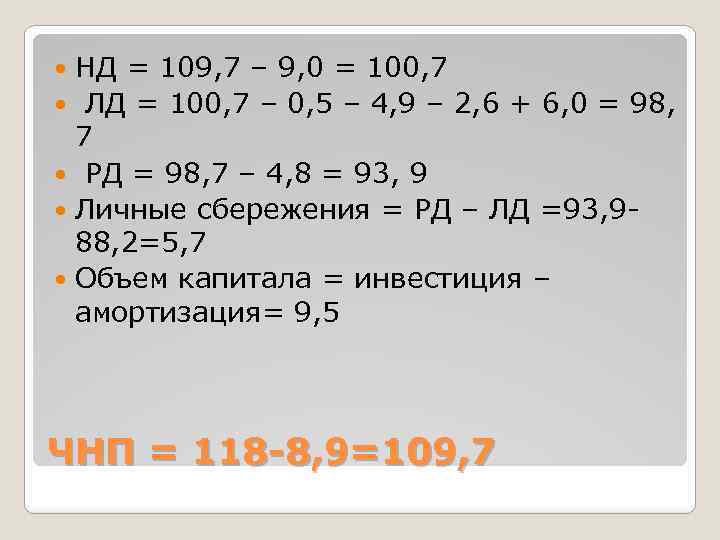 НД = 109,7 – 9,0 = 100,7

ЛД = 100,7 – 0,5 – 4,9 – 2,6 + 6,0 = 98, 7

РД = 98,7 – 4,8 = 93, 9

Личные сбережения = РД – ЛД =93,9-88,2=5,7

Объем капитала = инвестиция – амортизация= 9,5

ЧНП = 118-8,9=109,7